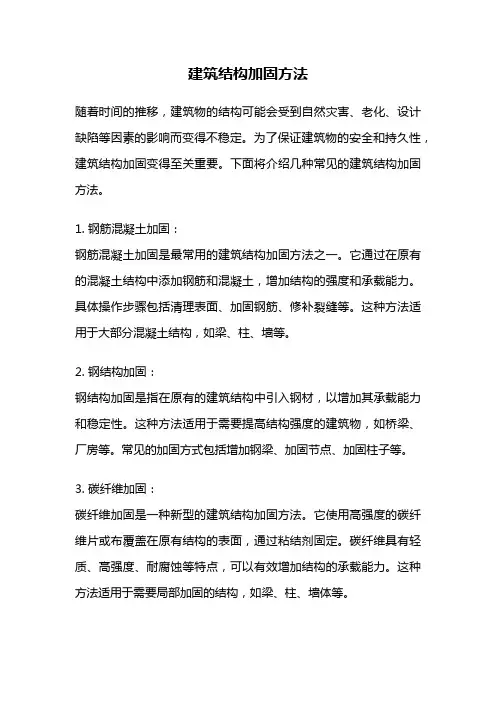 建筑结构加固方法

随着时间的推移，建筑物的结构可能会受到自然灾害、老化、设计缺陷等因素的影响而变得不稳定。为了保证建筑物的安全和持久性，建筑结构加固变得至关重要。下面将介绍几种常见的建筑结构加固方法。

1. 钢筋混凝土加固：
钢筋混凝土加固是最常用的建筑结构加固方法之一。它通过在原有的混凝土结构中添加钢筋和混凝土，增加结构的强度和承载能力。具体操作步骤包括清理表面、加固钢筋、修补裂缝等。这种方法适用于大部分混凝土结构，如梁、柱、墙等。

2. 钢结构加固：
钢结构加固是指在原有的建筑结构中引入钢材，以增加其承载能力和稳定性。这种方法适用于需要提高结构强度的建筑物，如桥梁、厂房等。常见的加固方式包括增加钢梁、加固节点、加固柱子等。

3. 碳纤维加固：
碳纤维加固是一种新型的建筑结构加固方法。它使用高强度的碳纤维片或布覆盖在原有结构的表面，通过粘结剂固定。碳纤维具有轻质、高强度、耐腐蚀等特点，可以有效增加结构的承载能力。这种方法适用于需要局部加固的结构，如梁、柱、墙体等。